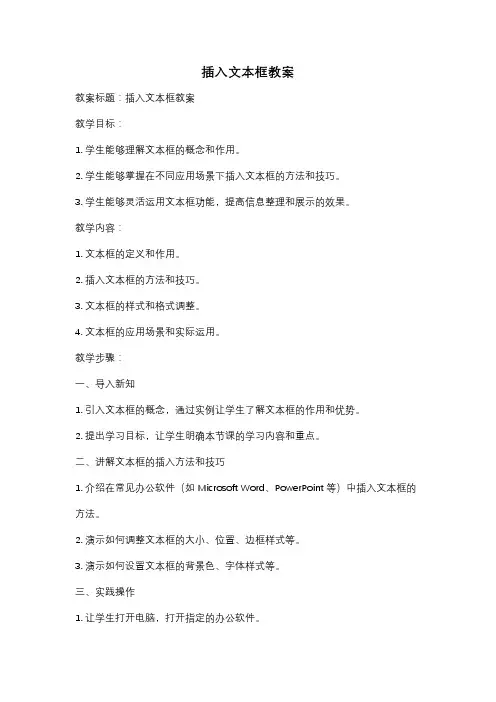 插入文本框教案

教案标题：插入文本框教案

教学目标：

1. 学生能够理解文本框的概念和作用。

2. 学生能够掌握在不同应用场景下插入文本框的方法和技巧。

3. 学生能够灵活运用文本框功能，提高信息整理和展示的效果。

教学内容：

1. 文本框的定义和作用。

2. 插入文本框的方法和技巧。

3. 文本框的样式和格式调整。

4. 文本框的应用场景和实际运用。

教学步骤：

一、导入新知

1. 引入文本框的概念，通过实例让学生了解文本框的作用和优势。

2. 提出学习目标，让学生明确本节课的学习内容和重点。

二、讲解文本框的插入方法和技巧

1. 介绍在常见办公软件（如 Microsoft Word、PowerPoint 等）中插入文本框的方法。

2. 演示如何调整文本框的大小、位置、边框样式等。

3. 演示如何设置文本框的背景色、字体样式等。

三、实践操作

1. 让学生打开电脑，打开指定的办公软件。